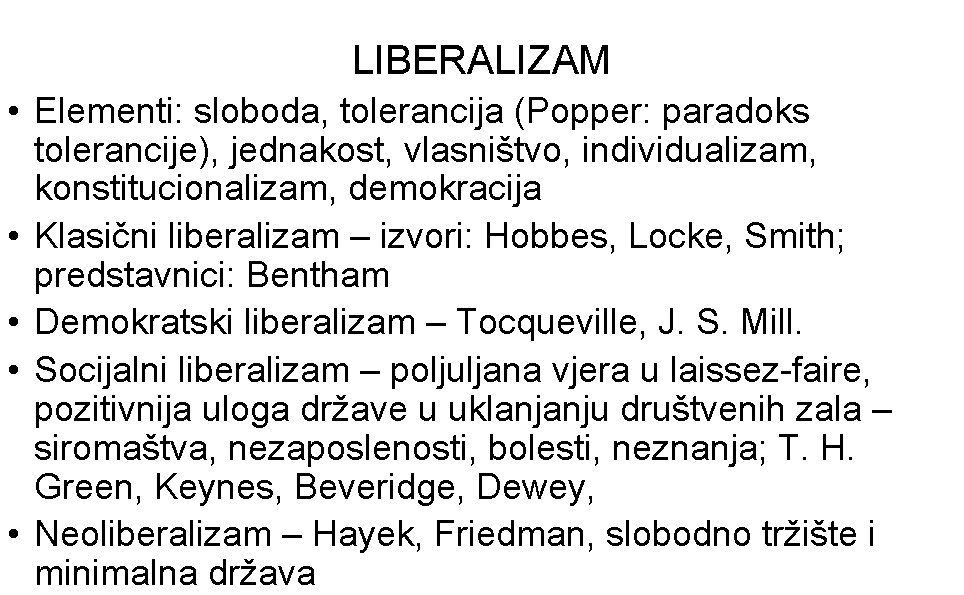 LIBERALIZAM

• Elementi: sloboda, tolerancija (Popper: paradoks tolerancije), jednakost, vlasništvo, individualizam, konstitucionalizam, demokracija
• Klasični liberalizam – izvori: Hobbes, Locke, Smith; predstavnici: Bentham
• Demokratski liberalizam – Tocqueville, J. S. Mill.
• Socijalni liberalizam – poljuljana vjera u laissez-faire, pozitivnija uloga države u uklanjanju društvenih zala – siromaštva, nezaposlenosti, bolesti, neznanja; T. H. Green, Keynes, Beveridge, Dewey,
• Neoliberalizam – Hayek, Friedman, slobodno tržište i minimalna država